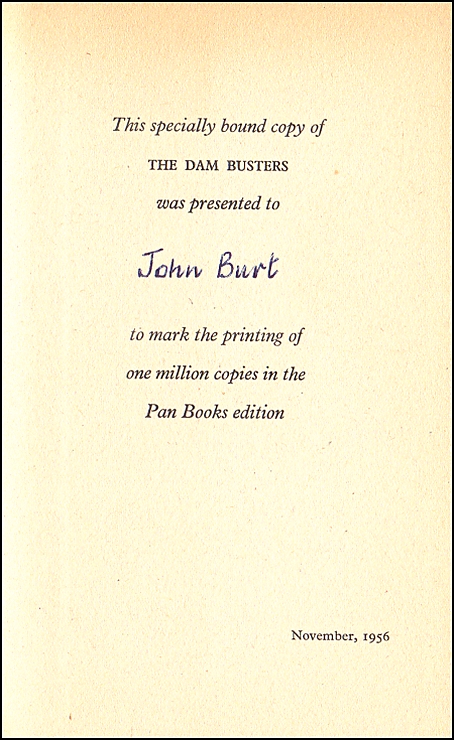 This specially bound copy of

THE DAM BUSTERS

was presented to

John Burt

to mark the printing of

one million copies in the

Pan Books edition

November, 1956